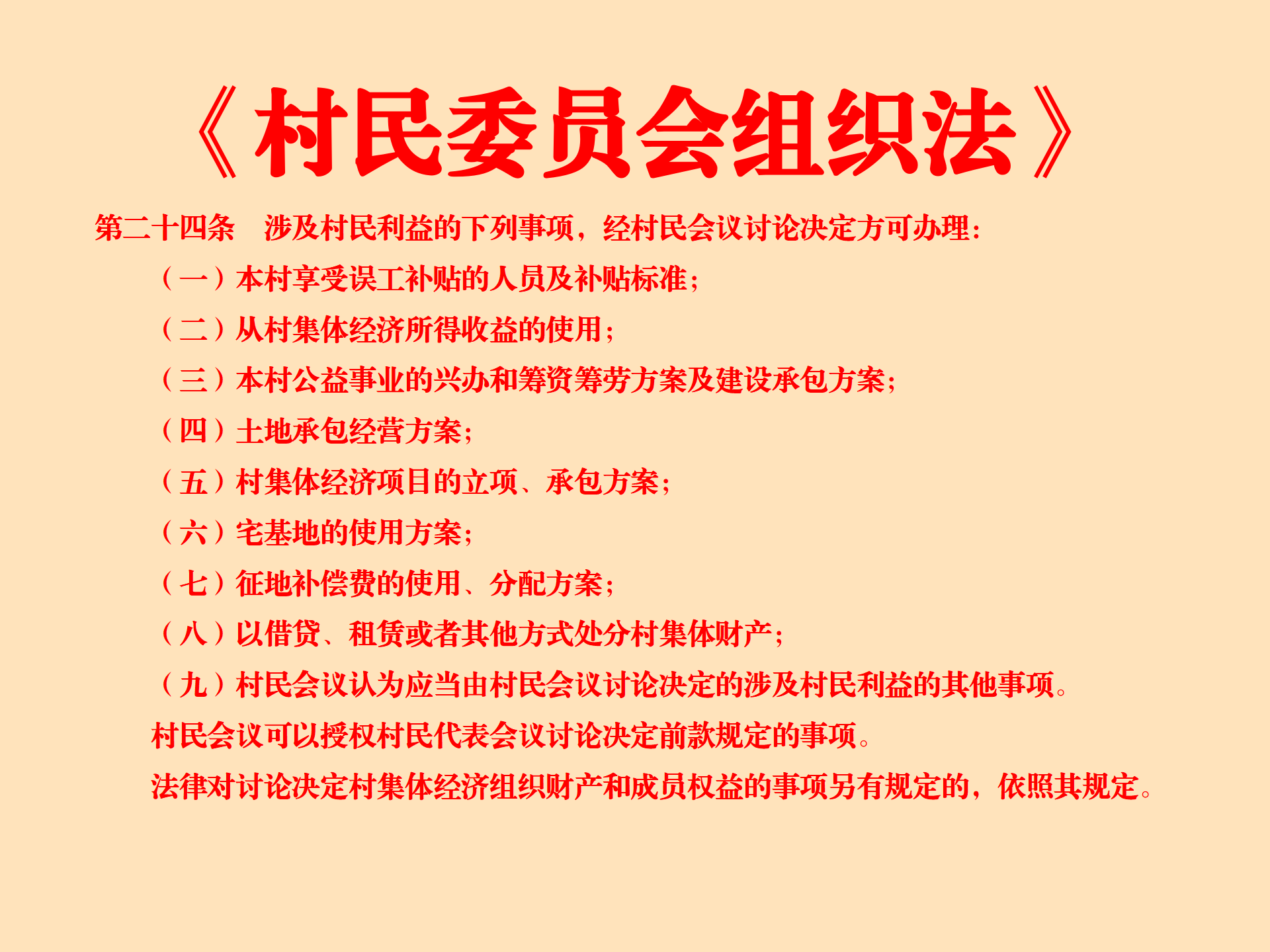 《村民委员会组织法》

第二十四条 涉及村民利益的下列事项，经村民会议讨论决定方可办理：

（一）本村享受误工补贴的人员及补贴标准；

（二）从村集体经济所得收益的使用；

（三）本村公益事业的兴办和筹资筹劳方案及建设承包方案；

（四）土地承包经营方案；

（五）村集体经济项目的立项、承包方案；

（六）宅基地的使用方案；

（七）征地补偿费的使用、分配方案；

（八）以借贷、租赁或者其他方式处分村集体财产；

（九）村民会议认为应当由村民会议讨论决定的涉及村民利益的其他事项。

村民会议可以授权村民代表会议讨论决定前款规定的事项。

法律对讨论决定村集体经济组织财产和成员权益的事项另有规定的，依照其规定。